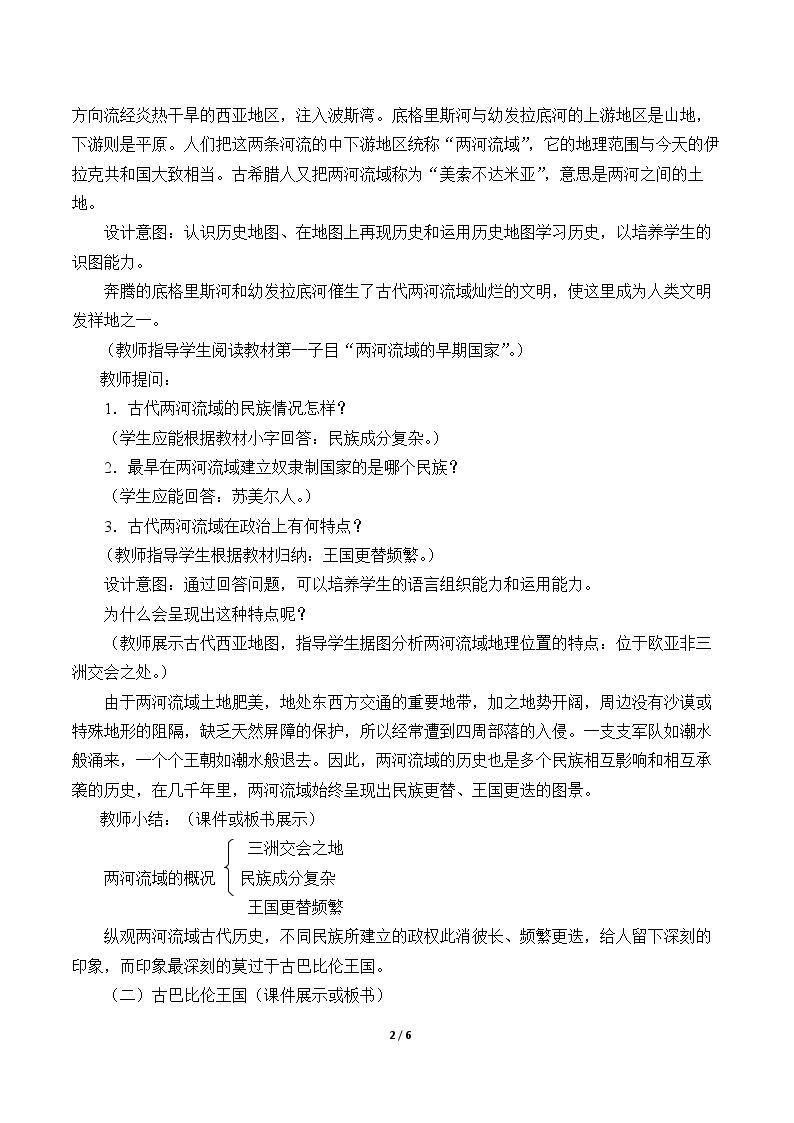 方向流经炎热干旱的西亚地区，注入波斯湾。底格里斯河与幼发拉底河的上游地区是山地，下游则是平原。人们把这两条河流的中下游地区统称“两河流域”，它的地理范围与今天的伊拉克共和国大致相当。古希腊人又把两河流域称为“美索不达米亚”，意思是两河之间的土地。

设计意图：认识历史地图、在地图上再现历史和运用历史地图学习历史，以培养学生的识图能力。

奔腾的底格里斯河和幼发拉底河催生了古代两河流域灿烂的文明，使这里成为人类文明发祥地之一。

（教师指导学生阅读教材第一子目“两河流域的早期国家”。）

教师提问：

1．古代两河流域的民族情况怎样？

（学生应能根据教材小字回答：民族成分复杂。）

2．最早在两河流域建立奴隶制国家的是哪个民族？

（学生应能回答：苏美尔人。）

3．古代两河流域在政治上有何特点？

（教师指导学生根据教材归纳：王国更替频繁。）

设计意图：通过回答问题，可以培养学生的语言组织能力和运用能力。

为什么会呈现出这种特点呢？

（教师展示古代西亚地图，指导学生据图分析两河流域地理位置的特点：位于欧亚非三洲交会之处。）

由于两河流域土地肥美，地处东西方交通的重要地带，加之地势开阔，周边没有沙漠或特殊地形的阻隔，缺乏天然屏障的保护，所以经常遭到四周部落的入侵。一支支军队如潮水般涌来，一个个王朝如潮水般退去。因此，两河流域的历史也是多个民族相互影响和相互承袭的历史，在几千年里，两河流域始终呈现出民族更替、王国更迭的图景。

教师小结：（课件或板书展示）

两河流域的概况
三洲交会之地
民族成分复杂
王国更替频繁

纵观两河流域古代历史，不同民族所建立的政权此消彼长、频繁更迭，给人留下深刻的印象，而印象最深刻的莫过于古巴比伦王国。

（二）古巴比伦王国（课件展示或板书）

2 / 6